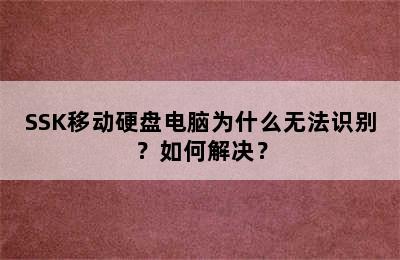 SSK移动硬盘电脑为什么无法识别？如何解决？